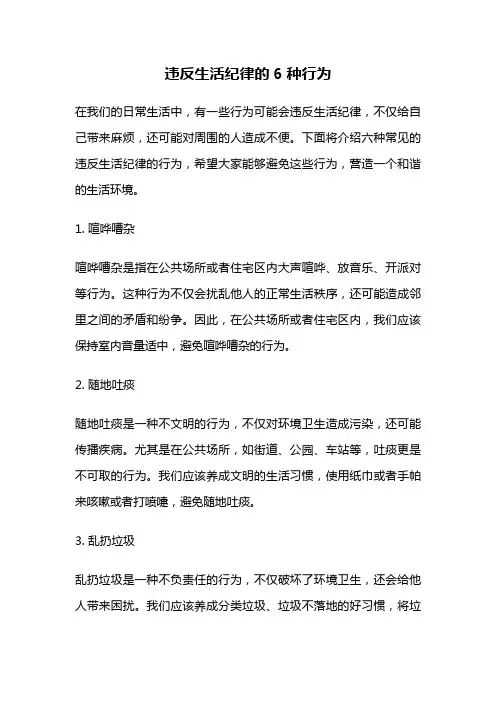 违反生活纪律的 6 种行为

在我们的日常生活中，有一些行为可能会违反生活纪律，不仅给自己带来麻烦，还可能对周围的人造成不便。下面将介绍六种常见的违反生活纪律的行为，希望大家能够避免这些行为，营造一个和谐的生活环境。

1. 喧哗嘈杂

喧哗嘈杂是指在公共场所或者住宅区内大声喧哗、放音乐、开派对等行为。这种行为不仅会扰乱他人的正常生活秩序，还可能造成邻里之间的矛盾和纷争。因此，在公共场所或者住宅区内，我们应该保持室内音量适中，避免喧哗嘈杂的行为。

2. 随地吐痰

随地吐痰是一种不文明的行为，不仅对环境卫生造成污染，还可能传播疾病。尤其是在公共场所，如街道、公园、车站等，吐痰更是不可取的行为。我们应该养成文明的生活习惯，使用纸巾或者手帕来咳嗽或者打喷嚏，避免随地吐痰。

3. 乱扔垃圾

乱扔垃圾是一种不负责任的行为，不仅破坏了环境卫生，还会给他人带来困扰。我们应该养成分类垃圾、垃圾不落地的好习惯，将垃